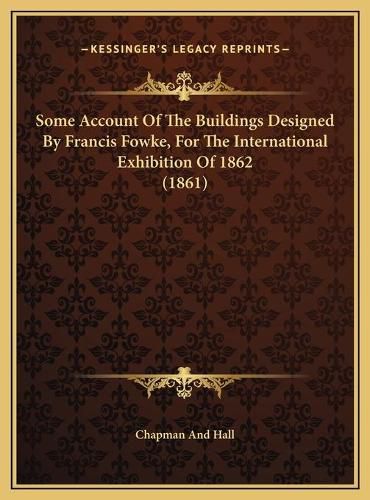 —KESSINGER'S LEGACY REPRINTS—

Some Account Of The Buildings Designed By Francis Fowke, For The International Exhibition Of 1862 (1861)

Chapman And Hall